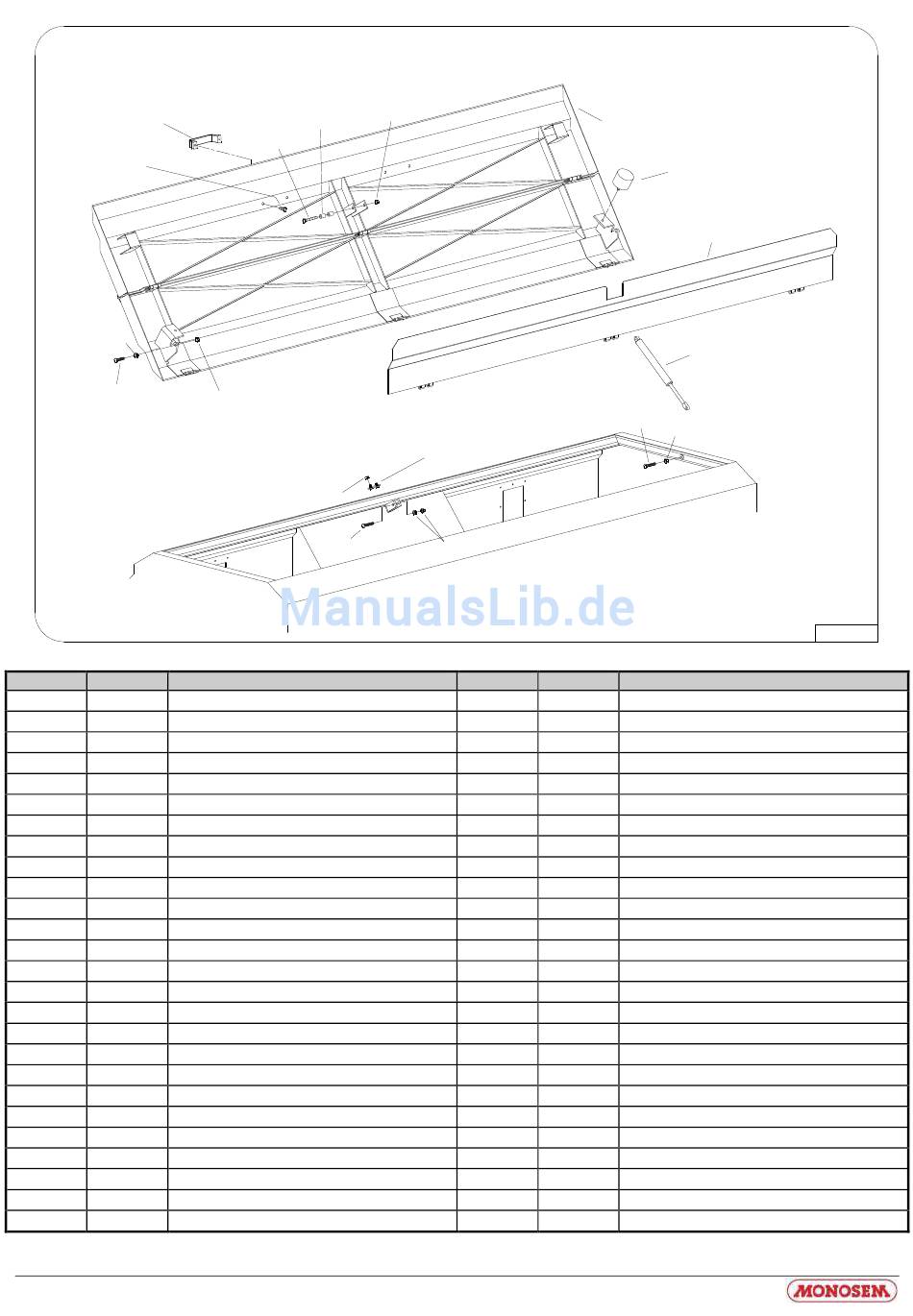 ManualsLib.de

MONOSEM